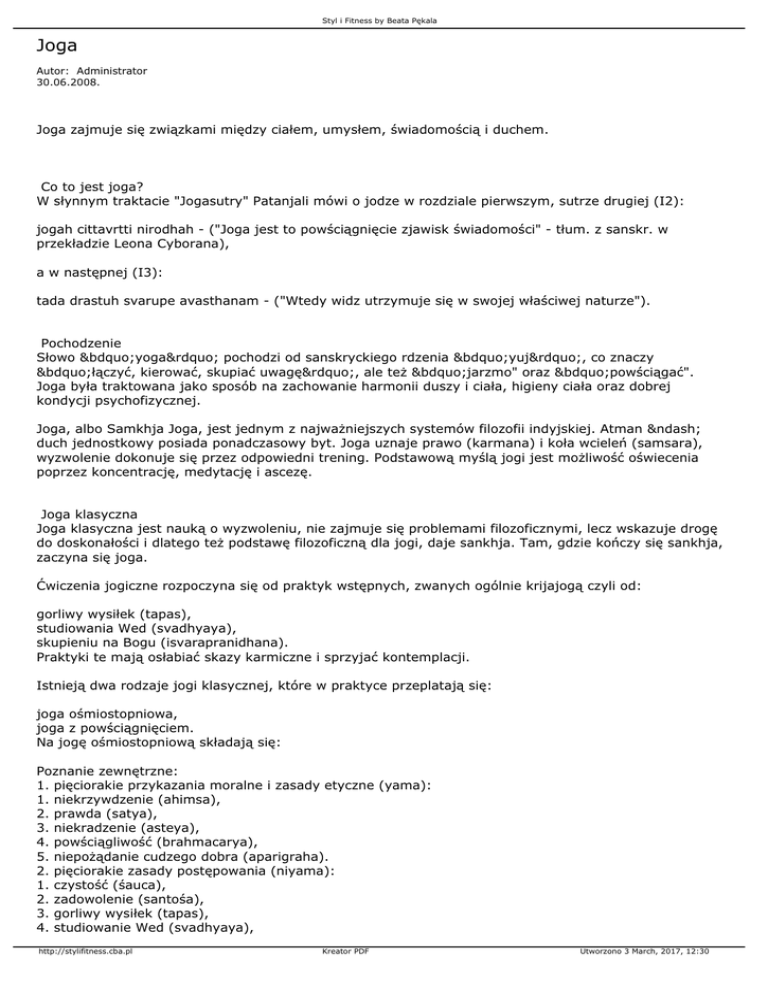 Styl i Fitness by Beata Pękala

Joga

Autor: Administrator
30.06.2008.

Joga zajmuje się związkami między ciałem, umysłem, świadomością i duchem.

Co to jest joga?
W słynnym traktacie "Jogasutry" Patanjali mówi o jodze w rozdziale pierwszym, sutrze drugiej (I2):

jogah cittavrtti nirodhah - ("Joga jest to powściągnięcie zjawisk świadomości" - tłum. z sanskr. w przekładzie Leona Cyborana),

a w następnej (I3):

tada drastuh svarupe avasthanam - ("Wtedy widz utrzymuje się w swojej właściwej naturze").

Pochodzenie
Słowo &bdquo;yoga&rdquo; pochodzi od sanskryckiego rdzenia &bdquo;yuj&rdquo;, co znaczy &bdquo;łączyć, kierować, skupiać uwagę&rdquo;, ale też &bdquo;jarzmo" oraz &bdquo;powściągać". Joga była traktowana jako sposób na zachowanie harmonii duszy i ciała, higieny ciała oraz dobrej kondycji psychofizycznej.

Joga, albo Samkhja Joga, jest jednym z najważniejszych systemów filozofii indyjskiej. Atman &ndash; duch jednostkowy posiada ponadczasowy byt. Joga uznaje prawo (karmana) i koła wcieleń (samsara), wyzwolenie dokonuje się przez odpowiedni trening. Podstawową myślą jogi jest możliwość oświecenia poprzez koncentrację, medytację i ascezę.

Joga klasyczna
Joga klasyczna jest nauką o wyzwoleniu, nie zajmuje się problemami filozoficznymi, lecz wskazuje drogę do doskonałości i dlatego też podstawę filozoficzną dla jogi, daje sankhja. Tam, gdzie kończy się sankhja, zaczyna się joga.

Ćwiczenia jogiczne rozpoczyna się od praktyk wstępnych, zwanych ogólnie krijajogą czyli od:

gorliwy wysiłek (tapas),
studiowania Wed (svadhyaya),
skupieniu na Bogu (isvarapranidhana).
Praktyki te mają osłabiać skazy karmiczne i sprzyjać kontemplacji.

Istnieją dwa rodzaje jogi klasycznej, które w praktyce przeplatają się:

joga ośmiostopniowa,
joga z powściągnięciem.
Na jogę ośmiostopniową składają się:

Poznanie zewnętrzne:
1. pięciorakie przykazania moralne i zasady etyczne (yama):
1. niekrzywdzenie (ahimsa),
2. prawda (satya),
3. niekradzenie (asteya),
4. powściągliwość (brahmacarya),
5. niepożądanie cudzego dobra (aparigraha).
2. pięciorakie zasady postępowania (niyama):
1. czystość (śauca),
2. zadowolenie (santośa),
3. gorliwy wysiłek (tapas),
4. studiowanie Wed (svadhyaya),

http://stylifitness.cba.pl Kreator PDF Utworzono 3 March, 2017, 12:30